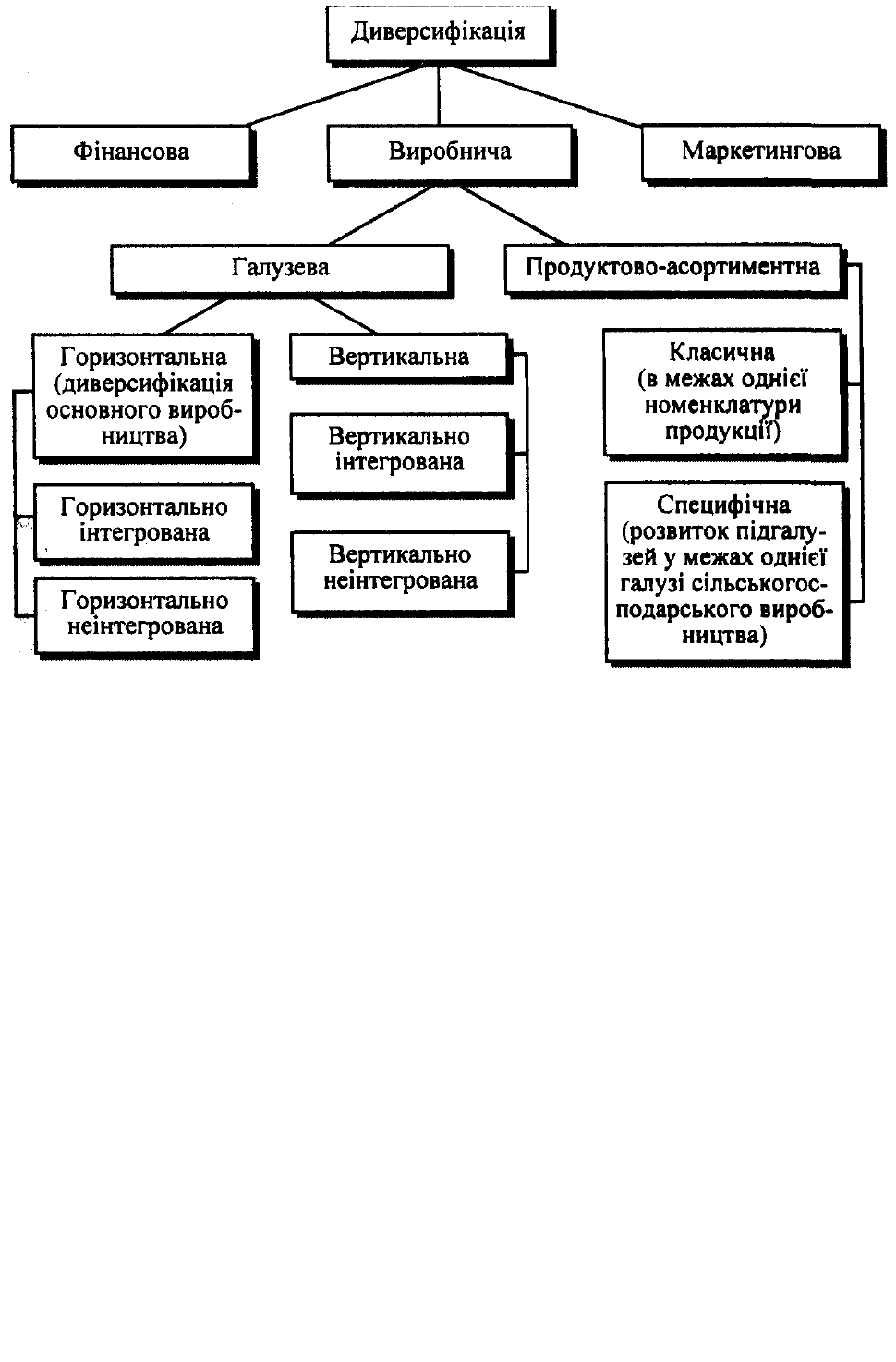 Диверсифікація

Фінансова

Виробнича

Маркетингова

Галузева

Продуктово-асортиментна

Горизонтальна (диверсифікація основного виробництва)

Горизонтально інтегрована

Горизонтально неінтегрована

Вертикальна

Вертикально інтегрована

Вертикально неінтегрована

Класична (в межах однієї номенклатури продукції)

Специфічна (розвиток підгалузей у межах однієї галузі сільськогосподарського виробництва)